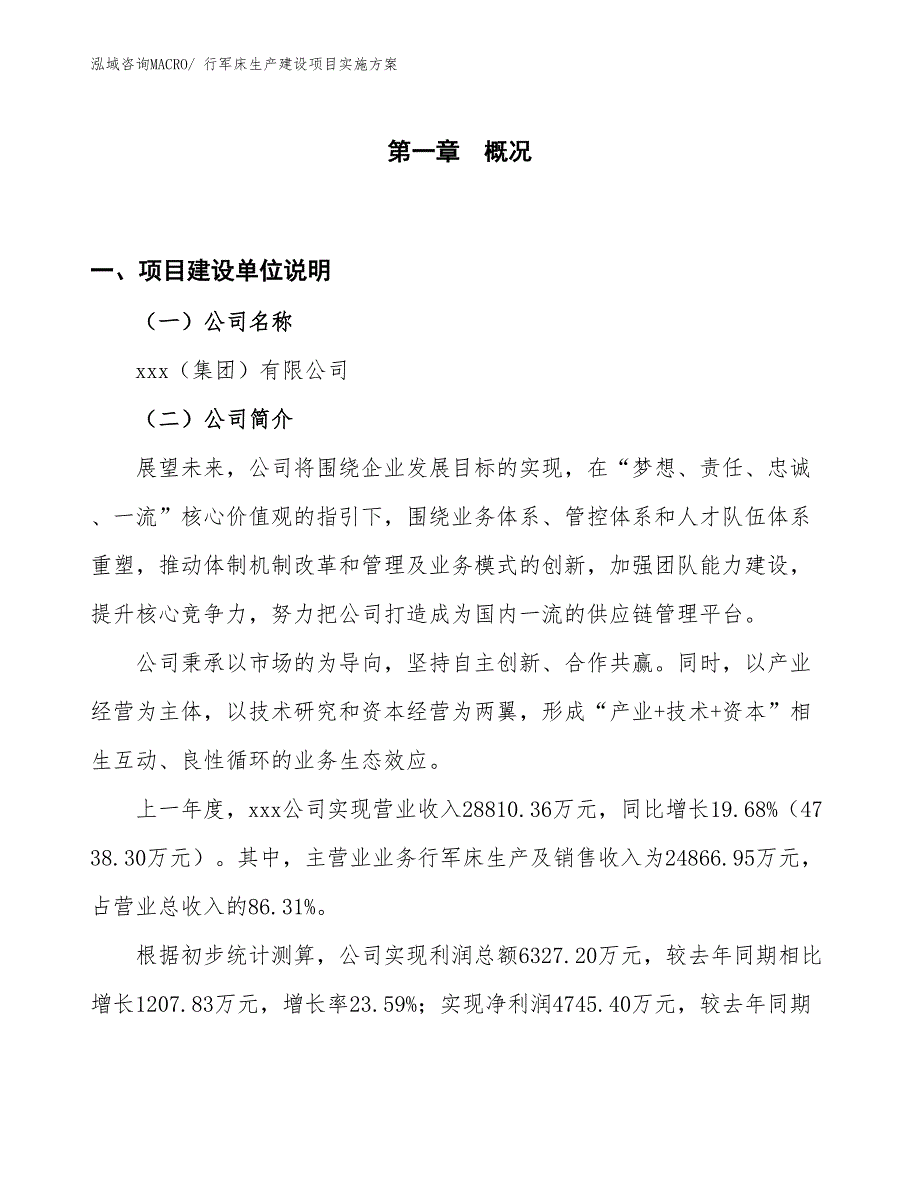 泓域咨询MACRO/ 行军床生产建设项目实施方案

第一章 概况

一、项目建设单位说明

（一）公司名称

xxx（集团）有限公司

（二）公司简介

展望未来，公司将围绕企业发展目标的实现，在“梦想、责任、忠诚、一流”核心价值观的指引下，围绕业务体系、管控体系和人才队伍体系重塑，推动体制机制改革和管理及业务模式的创新，加强团队能力建设，提升核心竞争力，努力把公司打造成为国内一流的供应链管理平台。

公司秉承以市场的为导向，坚持自主创新、合作共赢。同时，以产业经营为主体，以技术研究和资本经营为两翼，形成“产业+技术+资本”相生互动、良性循环的业务生态效应。

上一年度，xxx公司实现营业收入28810.36万元，同比增长19.68%（4738.30万元）。其中，主营业业务行军床生产及销售收入为24866.95万元，占营业总收入的86.31%。

根据初步统计测算，公司实现利润总额6327.20万元，较去年同期相比增长1207.83万元，增长率23.59%；实现净利润4745.40万元，较去年同期